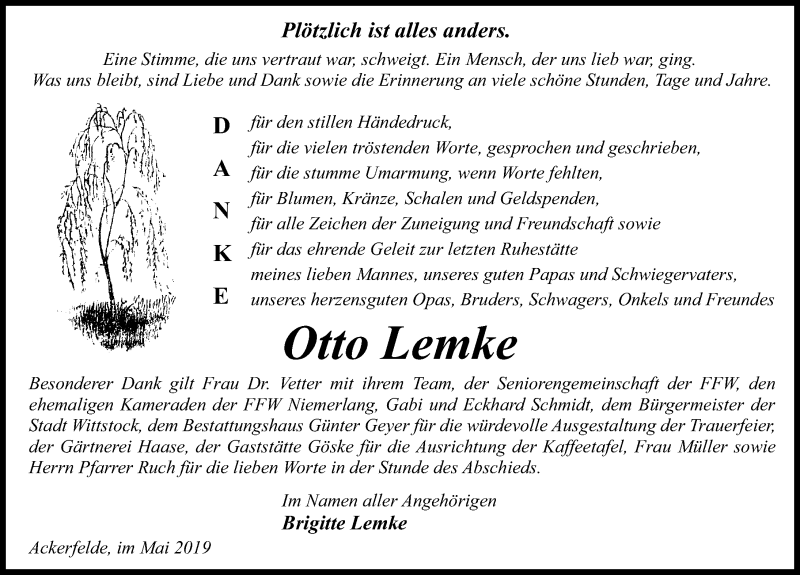 Plötzlich ist alles anders.

Eine Stimme, die uns vertraut war, schweigt. Ein Mensch, der uns lieb war, ging. Was uns bleibt, sind Liebe und Dank sowie die Erinnerung an viele schöne Stunden, Tage und Jahre.

D A N K E

für den stillen Händedruck,
für die vielen tröstenden Worte, gesprochen und geschrieben,
für die stumme Umarmung, wenn Worte fehlten,
für Blumen, Kränze, Schalen und Geldspenden,
für alle Zeichen der Zuneigung und Freundschaft sowie
für das ehrende Geleit zur letzten Ruhestätte
meines lieben Mannes, unseres guten Papas und Schwiegervaters,
unseres herzensguten Opas, Bruders, Schwagers, Onkels und Freundes

Otto Lemke

Besonderer Dank gilt Frau Dr. Vetter mit ihrem Team, der Seniorengemeinschaft der FFW, den ehemaligen Kameraden der FFW Niemerlang, Gabi und Eckhard Schmidt, dem Bürgermeister der Stadt Wittstock, dem Bestattungshaus Günter Geyer für die würdevolle Ausgestaltung der Trauerfeier, der Gärtnerei Haase, der Gaststätte Göske für die Ausrichtung der Kaffeetafel, Frau Müller sowie Herrn Pfarrer Ruch für die lieben Worte in der Stunde des Abschieds.

Im Namen aller Angehörigen
Brigitte Lemke

Ackerfelde, im Mai 2019